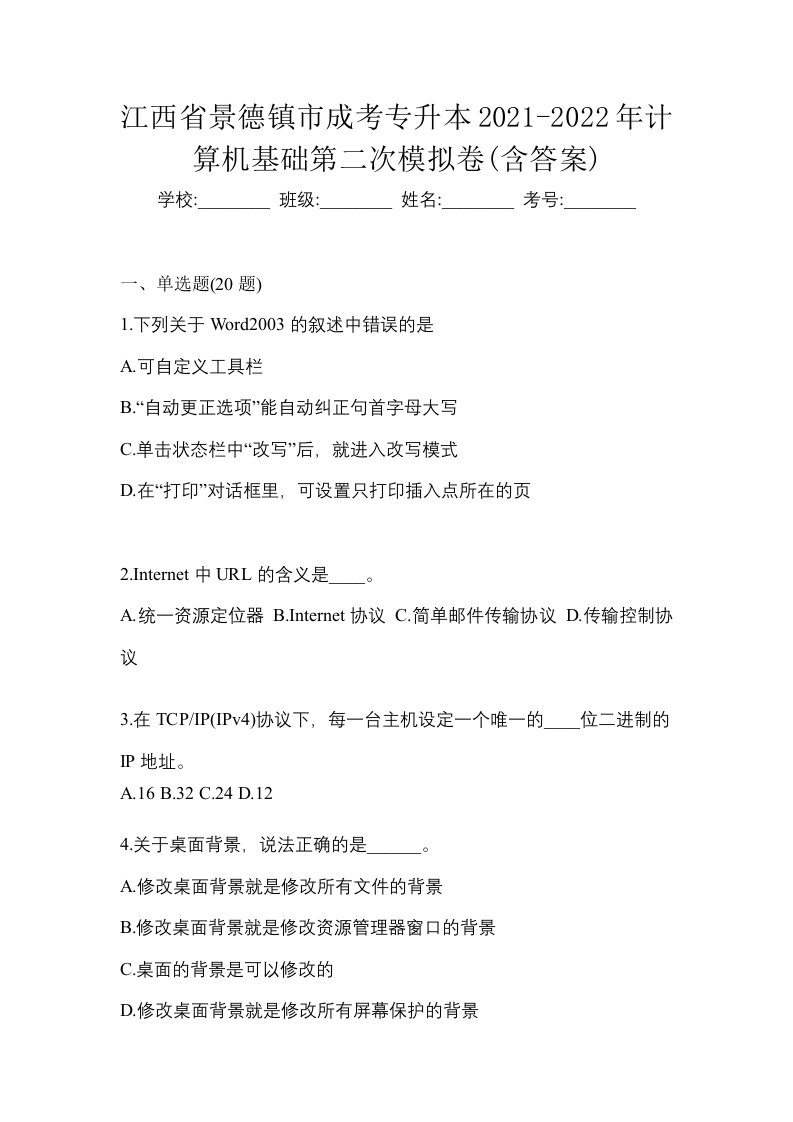 江西省景德镇市成考专升本2021-2022年计算机基础第二次模拟卷(含答案)

学校:________ 班级:________ 姓名:________ 考号:________

一、单选题(20 题)

1.下列关于 Word2003 的叙述中错误的是

A.可自定义工具栏

B.“自动更正选项”能自动纠正句首字母大写

C.单击状态栏中“改写”后，就进入改写模式

D.在“打印”对话框里，可设置只打印插入点所在的页

2.Internet 中 URL 的含义是____。

A.统一资源定位器 B.Internet 协议 C.简单邮件传输协议 D.传输控制协议

3.在 TCP/IP(IPv4)协议下，每一台主机设定一个唯一的____位二进制的 IP 地址。

A.16 B.32 C.24 D.12

4.关于桌面背景，说法正确的是______。

A.修改桌面背景就是修改所有文件的背景

B.修改桌面背景就是修改资源管理器窗口的背景

C.桌面的背景是可以修改的

D.修改桌面背景就是修改所有屏幕保护的背景